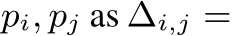 $p_i, p_j$ as $\Delta_{i,j} =$